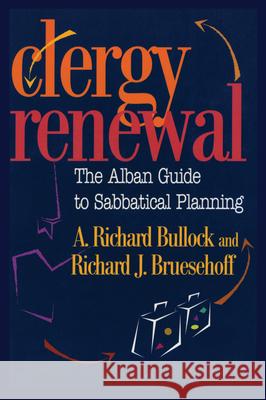 clergy renewal

The Alban Guide to Sabbatical Planning

A. Richard Bullock and Richard J. Bruesehoff

Kraina Książek